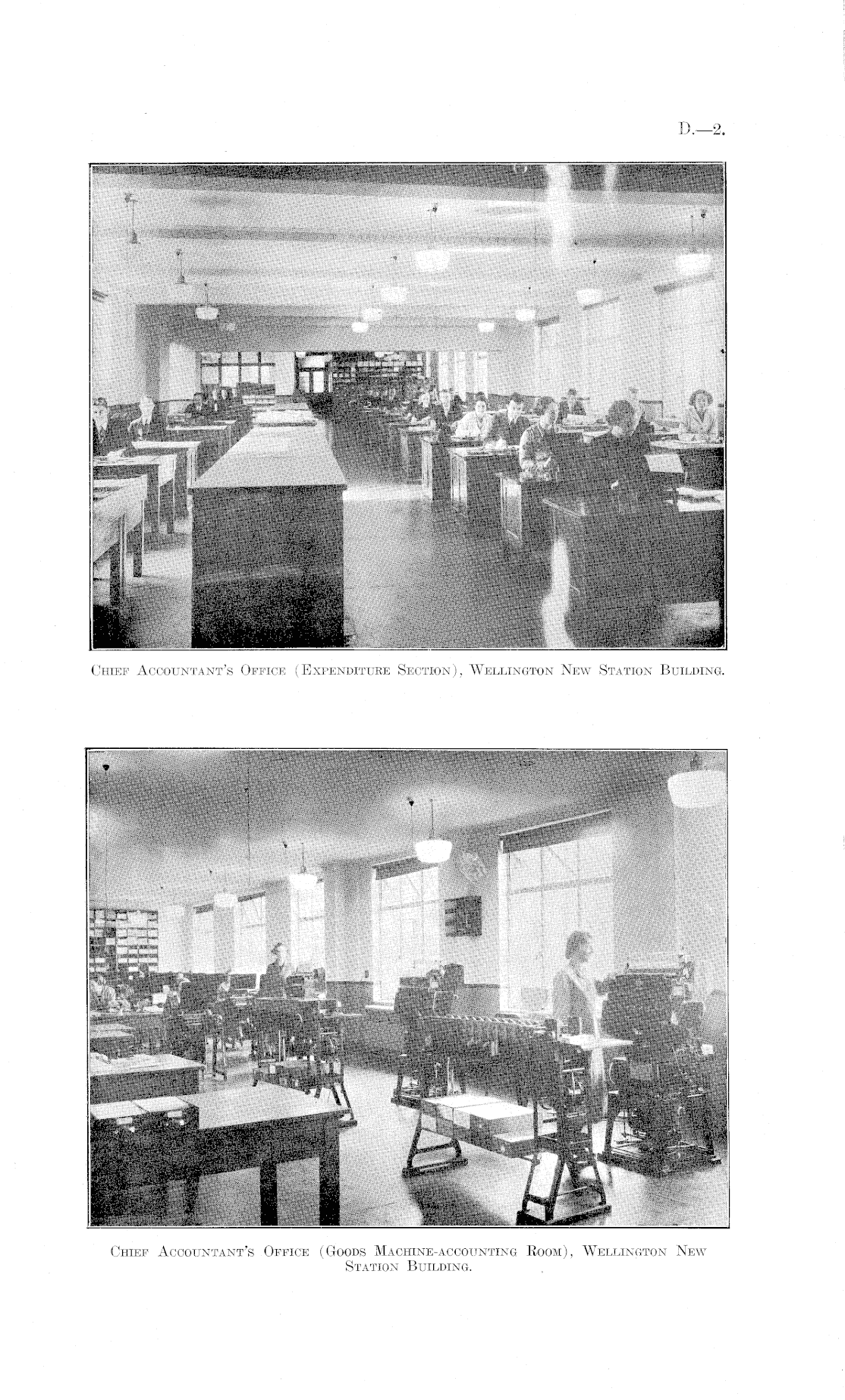 D.—2.

Chief Accountant's Office (Expenditure Section), Wellington New Station Building.

Chief Accountant's Office (Goods Machine-accounting Room), Wellington New Station Building.